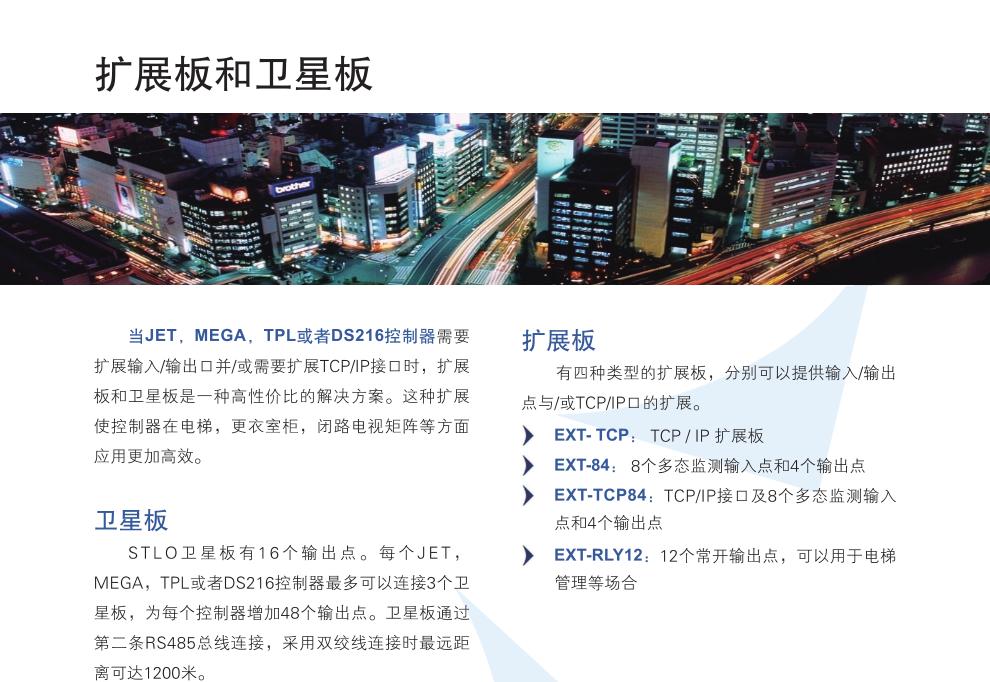 扩展板和卫星板

brother

当JET，MEGA，TPL或者DS216控制器需要扩展输入/输出口并/或需要扩展TCP/IP接口时，扩展板和卫星板是一种高性价比的解决方案。这种扩展使控制器在电梯，更衣室柜，闭路电视矩阵等方面应用更加高效。

卫星板

STLO卫星板有16个输出点。每个JET，MEGA，TPL或者DS216控制器最多可以连接3个卫星板，为每个控制器增加48个输出点。卫星板通过第二条RS485总线连接，采用双绞线连接时最远距离可达1200米。

扩展板

有四种类型的扩展板，分别可以提供输入/输出点与/或TCP/IP口的扩展。

EXT- TCP： TCP / IP 扩展板

EXT-84： 8个多态监测输入点和4个输出点

EXT-TCP84：TCP/IP接口及8个多态监测输入点和4个输出点

EXT-RLY12：12个常开输出点，可以用于电梯管理等场合